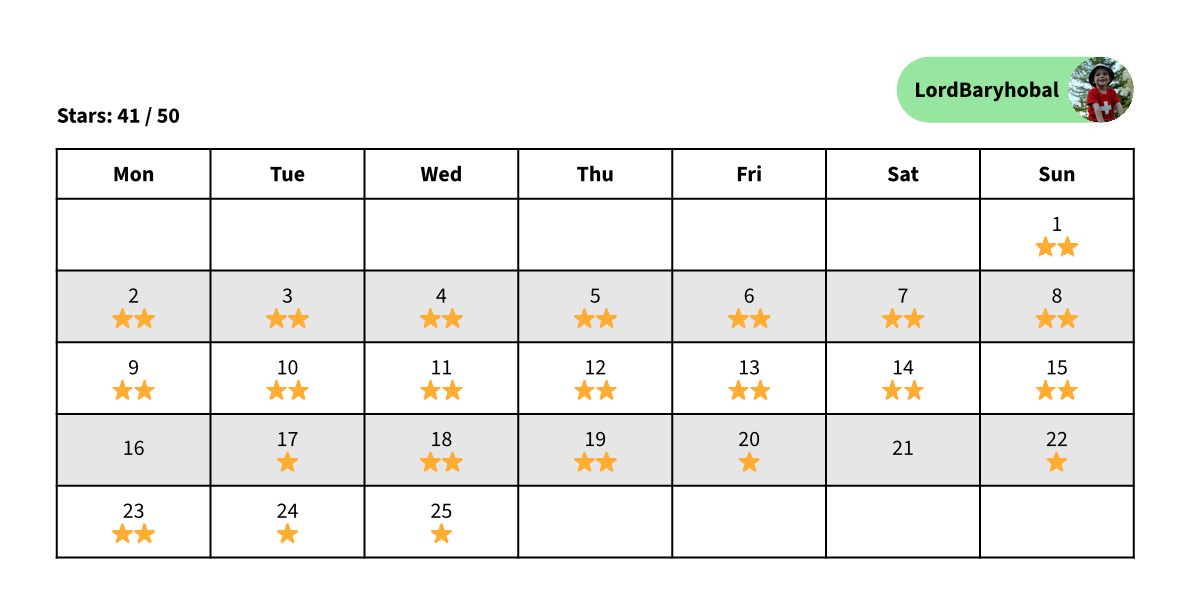 LordBaryhobal

Stars: 41 / 50

| Mon | Tue | Wed | Thu | Fri | Sat | Sun |
|---|---|---|---|---|---|---|
| | | | | | | 1 ★★ |
| 2 ★★ | 3 ★★ | 4 ★★ | 5 ★★ | 6 ★★ | 7 ★★ | 8 ★★ |
| 9 ★★ | 10 ★★ | 11 ★★ | 12 ★★ | 13 ★★ | 14 ★★ | 15 ★★ |
| 16 | 17 ★ | 18 ★★ | 19 ★★ | 20 ★ | 21 | 22 ★ |
| 23 ★★ | 24 ★ | 25 ★ | | | | |